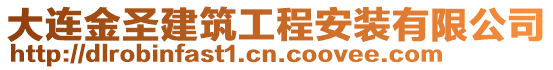 大连金圣建筑工程安装有限公司
http://dlrobinfast1.cn.coovee.com